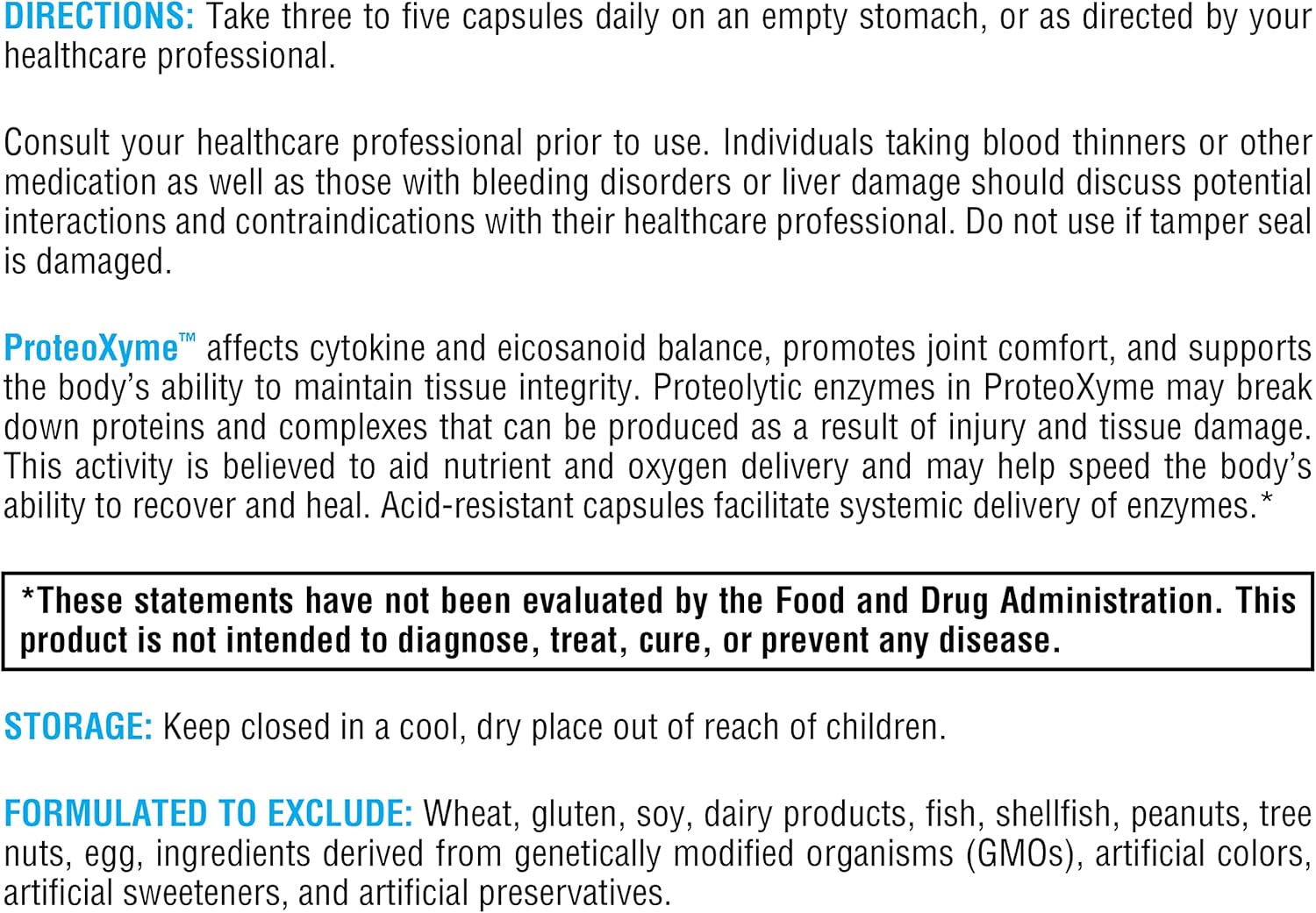 DIRECTIONS: Take three to five capsules daily on an empty stomach, or as directed by your healthcare professional.

Consult your healthcare professional prior to use. Individuals taking blood thinners or other medication as well as those with bleeding disorders or liver damage should discuss potential interactions and contraindications with their healthcare professional. Do not use if tamper seal is damaged.

ProteoXyme™ affects cytokine and eicosanoid balance, promotes joint comfort, and supports the body's ability to maintain tissue integrity. Proteolytic enzymes in ProteoXyme may break down proteins and complexes that can be produced as a result of injury and tissue damage. This activity is believed to aid nutrient and oxygen delivery and may help speed the body's ability to recover and heal. Acid-resistant capsules facilitate systemic delivery of enzymes.*

*These statements have not been evaluated by the Food and Drug Administration. This product is not intended to diagnose, treat, cure, or prevent any disease.

STORAGE: Keep closed in a cool, dry place out of reach of children.

FORMULATED TO EXCLUDE: Wheat, gluten, soy, dairy products, fish, shellfish, peanuts, tree nuts, egg, ingredients derived from genetically modified organisms (GMOs), artificial colors, artificial sweeteners, and artificial preservatives.